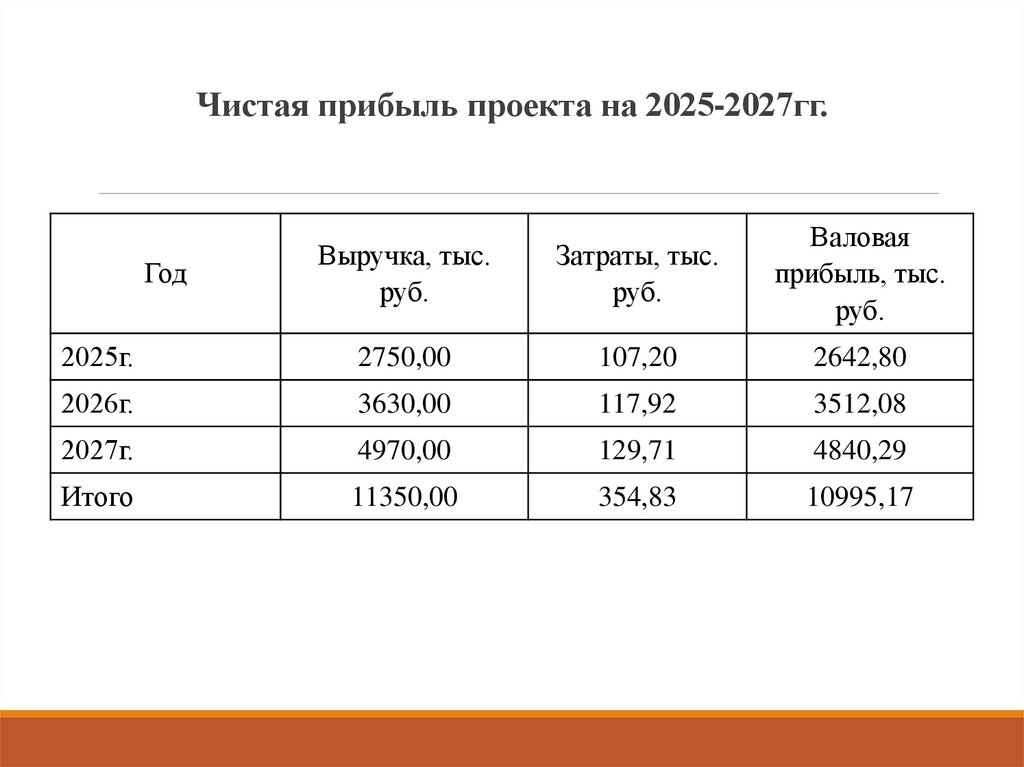 Чистая прибыль проекта на 2025-2027гг.

| Год | Выручка, тыс. руб. | Затраты, тыс. руб. | Валовая прибыль, тыс. руб. |
|---|---|---|---|
| 2025г. | 2750,00 | 107,20 | 2642,80 |
| 2026г. | 3630,00 | 117,92 | 3512,08 |
| 2027г. | 4970,00 | 129,71 | 4840,29 |
| Итого | 11350,00 | 354,83 | 10995,17 |